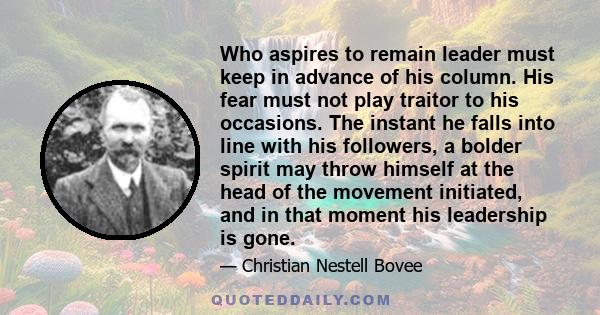 Who aspires to remain leader must keep in advance of his column. His fear must not play traitor to his occasions. The instant he falls into line with his followers, a bolder spirit may throw himself at the head of the movement initiated, and in that moment his leadership is gone.

— Christian Nestell Bovee

QUOTEDDAILY.COM